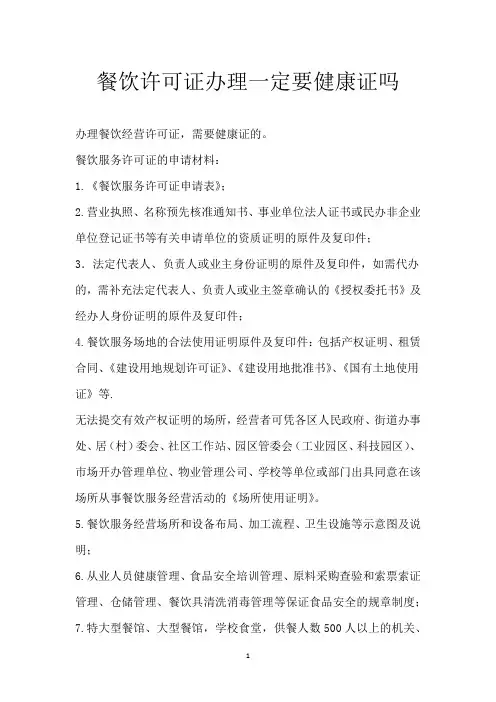 餐饮许可证办理一定要健康证吗

办理餐饮经营许可证，需要健康证的。

餐饮服务许可证的申请材料：

1.《餐饮服务许可证申请表》；

2.营业执照、名称预先核准通知书、事业单位法人证书或民办非企业单位登记证书等有关申请单位的资质证明的原件及复印件；

3．法定代表人、负责人或业主身份证明的原件及复印件，如需代办的，需补充法定代表人、负责人或业主签章确认的《授权委托书》及经办人身份证明的原件及复印件；

4.餐饮服务场地的合法使用证明原件及复印件：包括产权证明、租赁合同、《建设用地规划许可证》、《建设用地批准书》、《国有土地使用证》等.

无法提交有效产权证明的场所，经营者可凭各区人民政府、街道办事处、居（村）委会、社区工作站、园区管委会（工业园区、科技园区）、市场开办管理单位、物业管理公司、学校等单位或部门出具同意在该场所从事餐饮服务经营活动的《场所使用证明》。

5.餐饮服务经营场所和设备布局、加工流程、卫生设施等示意图及说明；

6.从业人员健康管理、食品安全培训管理、原料采购查验和索票索证管理、仓储管理、餐饮具清洗消毒管理等保证食品安全的规章制度；

7.特大型餐馆、大型餐馆，学校食堂，供餐人数500人以上的机关、

1